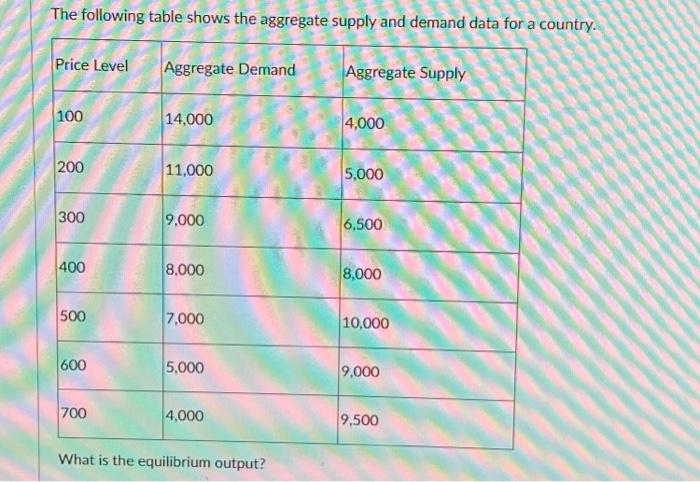 The following table shows the aggregate supply and demand data for a country.

| Price Level | Aggregate Demand | Aggregate Supply |
|---|---|---|
| 100 | 14,000 | 4,000 |
| 200 | 11,000 | 5,000 |
| 300 | 9,000 | 6,500 |
| 400 | 8,000 | 8,000 |
| 500 | 7,000 | 10,000 |
| 600 | 5,000 | 9,000 |
| 700 | 4,000 | 9,500 |

What is the equilibrium output?